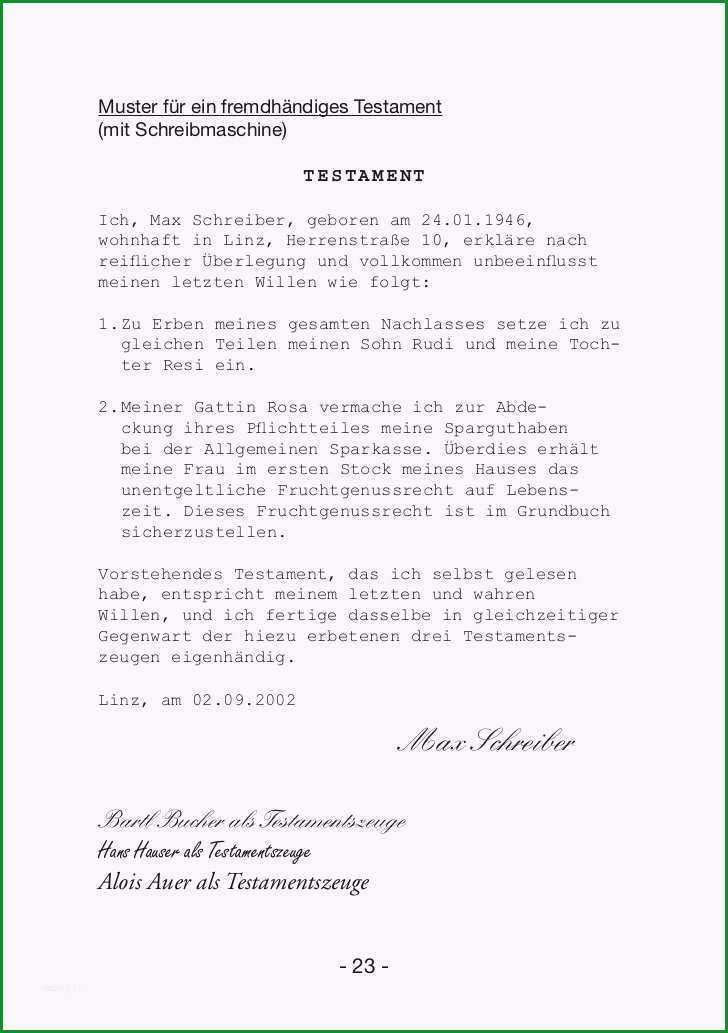 Muster für ein fremdhändiges Testament
(mit Schreibmaschine)

TESTAMENT

Ich, Max Schreiber, geboren am 24.01.1946, wohnhaft in Linz, Herrenstraße 10, erkläre nach reiflicher Überlegung und vollkommen unbeeinflusst meinen letzten Willen wie folgt:

1. Zu Erben meines gesamten Nachlasses setze ich zu gleichen Teilen meinen Sohn Rudi und meine Tochter Resi ein.

2. Meiner Gattin Rosa vermache ich zur Abdeckung ihres Pflichtteiles meine Sparguthaben bei der Allgemeinen Sparkasse. Überdies erhält meine Frau im ersten Stock meines Hauses das unentgeltliche Fruchtgenussrecht auf Lebenszeit. Dieses Fruchtgenussrecht ist im Grundbuch sicherzustellen.

Vorstehendes Testament, das ich selbst gelesen habe, entspricht meinem letzten und wahren Willen, und ich fertige dasselbe in gleichzeitiger Gegenwart der hiezu erbetenen drei Testamentszeugen eigenhändig.

Linz, am 02.09.2002

Max Schreiber

Bartl Bucher als Testamentszeuge
Hans Hauser als Testamentszeuge
Alois Auer als Testamentszeuge

- 23 -